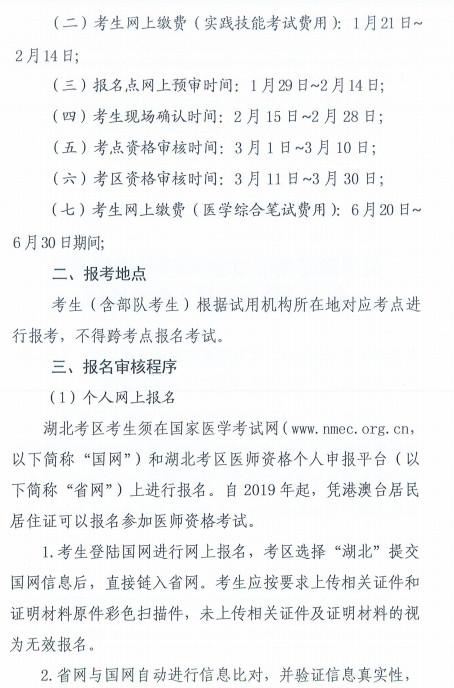 （二）考生网上缴费（实践技能考试费用）：1月21日~2月14日；

（三）报名点网上预审时间：1月29日~2月14日；

（四）考生现场确认时间：2月15日~2月28日；

（五）考点资格审核时间：3月1日~3月10日；

（六）考区资格审核时间：3月11日~3月30日；

（七）考生网上缴费（医学综合笔试费用）：6月20日~6月30日期间；

二、报考地点

考生（含部队考生）根据试用机构所在地对应考点进行报考，不得跨考点报名考试。

三、报名审核程序

（1）个人网上报名

湖北考区考生须在国家医学考试网（www.nmec.org.cn，以下简称“国网”）和湖北考区医师资格个人申报平台（以下简称“省网”）上进行报名。自2019年起，凭港澳台居民居住证可以报名参加医师资格考试。

1.考生登陆国网进行网上报名，考区选择“湖北”提交国网信息后，直接链入省网。考生应按要求上传相关证件和证明材料原件彩色扫描件，未上传相关证件及证明材料的视为无效报名。

2.省网与国网自动进行信息比对，并验证信息真实性，